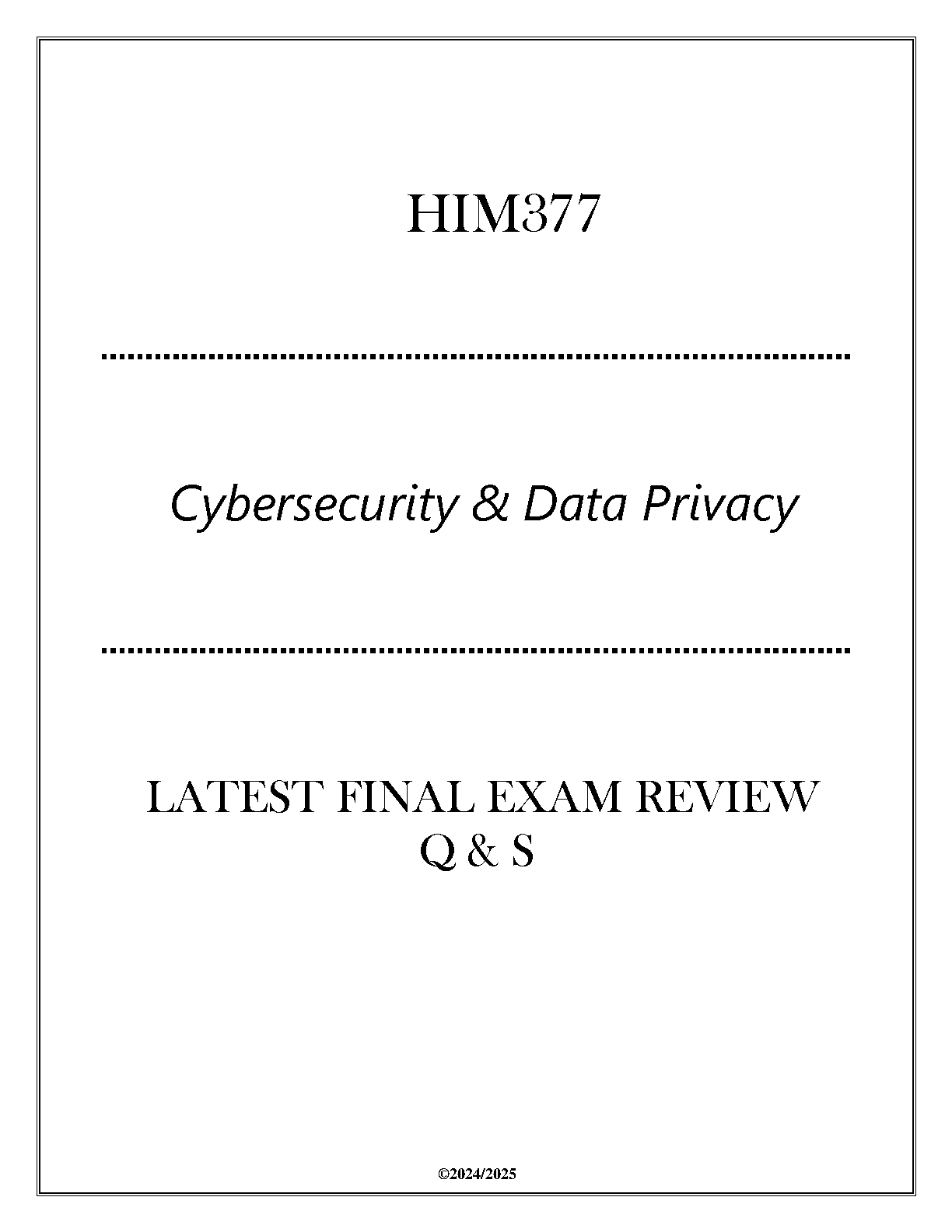 HIM377

Cybersecurity & Data Privacy

LATEST FINAL EXAM REVIEW
Q & S

©2024/2025